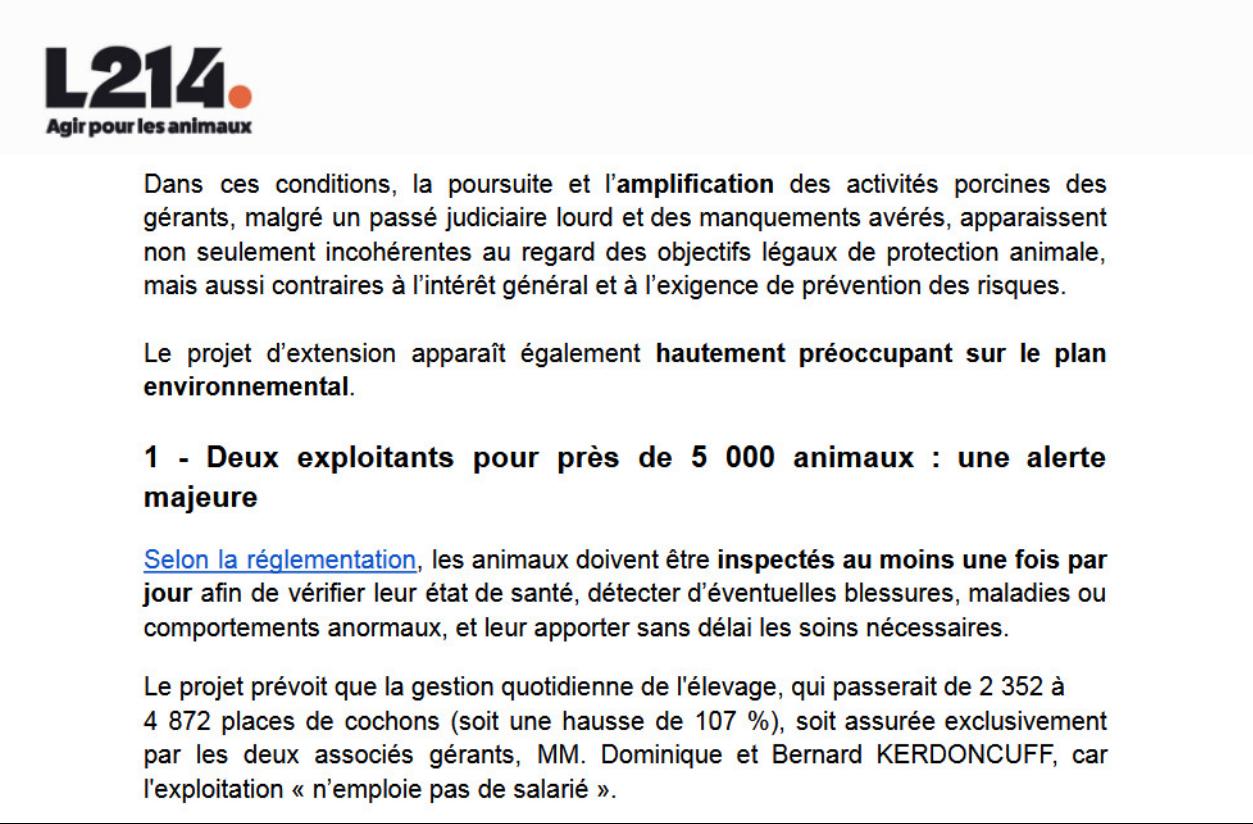 L214.
Agir pour les animaux

Dans ces conditions, la poursuite et l'amplification des activités porcines des gérants, malgré un passé judiciaire lourd et des manquements avérés, apparaissent non seulement incohérentes au regard des objectifs légaux de protection animale, mais aussi contraires à l'intérêt général et à l'exigence de prévention des risques.

Le projet d'extension apparaît également hautement préoccupant sur le plan environnemental.

1 - Deux exploitants pour près de 5 000 animaux : une alerte majeure

Selon la réglementation, les animaux doivent être inspectés au moins une fois par jour afin de vérifier leur état de santé, détecter d'éventuelles blessures, maladies ou comportements anormaux, et leur apporter sans délai les soins nécessaires.

Le projet prévoit que la gestion quotidienne de l'élevage, qui passerait de 2 352 à 4 872 places de cochons (soit une hausse de 107 %), soit assurée exclusivement par les deux associés gérants, MM. Dominique et Bernard KERDONCUFF, car l'exploitation « n'emploie pas de salarié ».